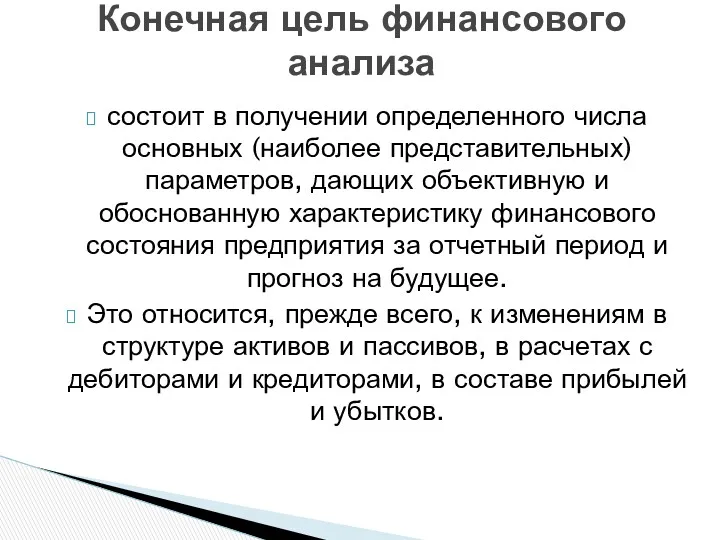 Конечная цель финансового анализа

 состоит в получении определенного числа основных (наиболее представительных) параметров, дающих объективную и обоснованную характеристику финансового состояния предприятия за отчетный период и прогноз на будущее.

 Это относится, прежде всего, к изменениям в структуре активов и пассивов, в расчетах с дебиторами и кредиторами, в составе прибылей и убытков.